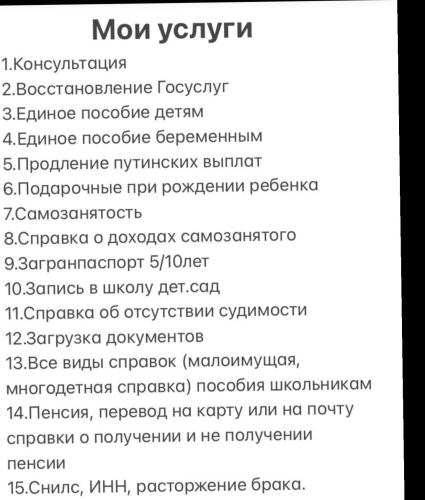 Мои услуги

1.Консультация
2.Восстановление Госуслуг
3.Единое пособие детям
4.Единое пособие беременным
5.Продление путинских выплат
6.Подарочные при рождении ребенка
7.Самозанятость
8.Справка о доходах самозанятого
9.Загранпаспорт 5/10лет
10.Запись в школу дет.сад
11.Справка об отсутствии судимости
12.Загрузка документов
13.Все виды справок (малоимущая, многодетная справка) пособия школьникам
14.Пенсия, перевод на карту или на почту справки о получении и не получении пенсии
15.Снилс, ИНН, расторжение брака.